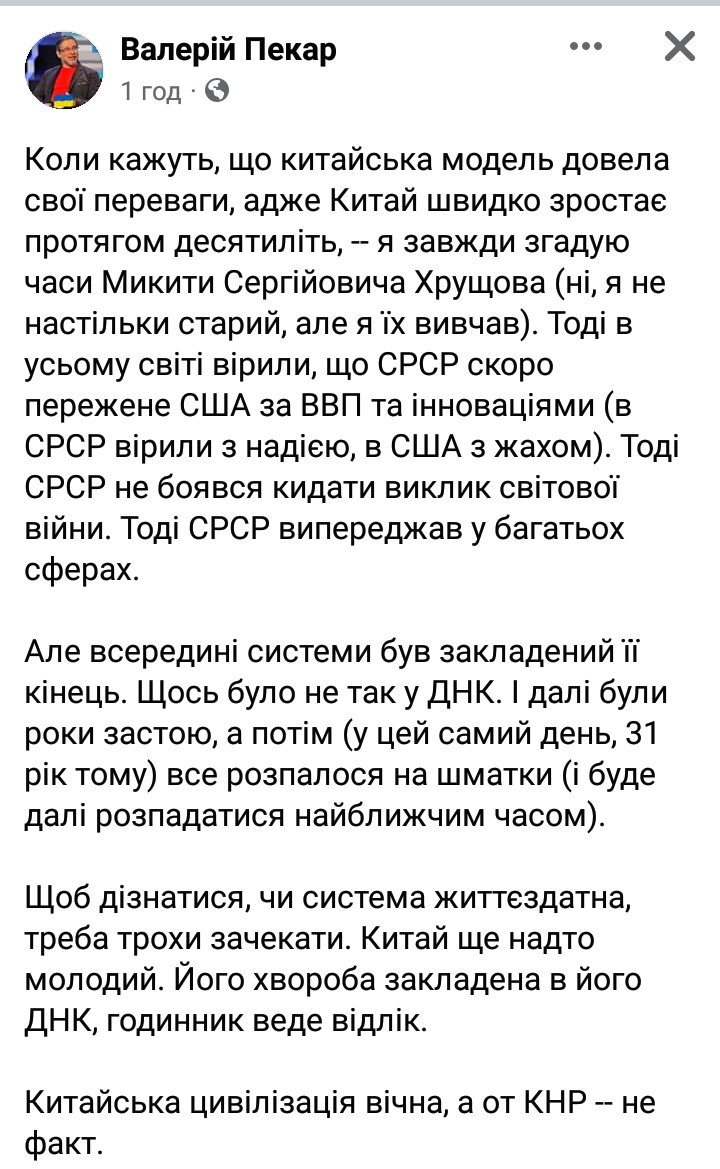 Валерій Пекар
1 год ·

Коли кажуть, що китайська модель довела свої переваги, адже Китай швидко зростає протягом десятиліть, -- я завжди згадую часи Микити Сергійовича Хрущова (ні, я не настільки старий, але я їх вивчав). Тоді в усьому світі вірили, що СРСР скоро пережене США за ВВП та інноваціями (в СРСР вірили з надією, в США з жахом). Тоді СРСР не боявся кидати виклик світової війни. Тоді СРСР випереджав у багатьох сферах.

Але всередині системи був закладений її кінець. Щось було не так у ДНК. І далі були роки застою, а потім (у цей самий день, 31 рік тому) все розпалося на шматки (і буде далі розпадатися найближчим часом).

Щоб дізнатися, чи система життєздатна, треба трохи зачекати. Китай ще надто молодий. Його хвороба закладена в його ДНК, годинник веде відлік.

Китайська цивілізація вічна, а от КНР -- не факт.